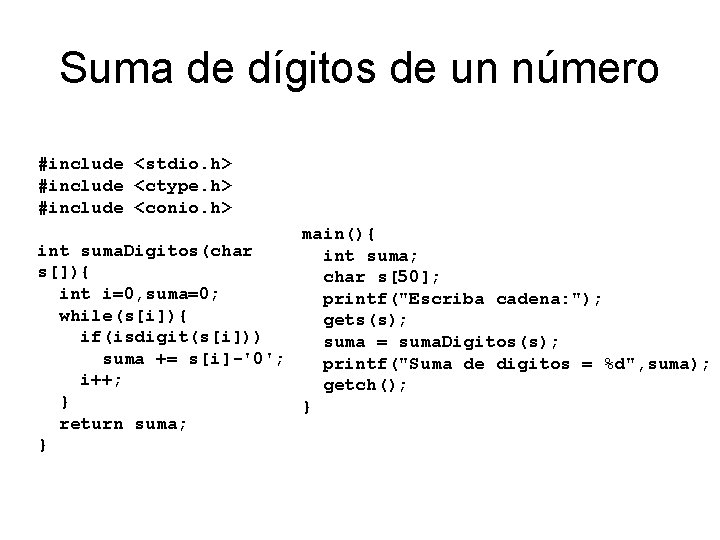 Suma de dígitos de un número

#include <stdio.h>
#include <ctype.h>
#include <conio.h>

int sumaDigitos(char s[]){
  int i=0,suma=0;
  while(s[i]){
    if(isdigit(s[i]))
      suma += s[i]-'0';
    i++;
  }
  return suma;
}

main(){
  int suma;
  char s[50];
  printf("Escriba cadena:");
  gets(s);
  suma = sumaDigitos(s);
  printf("Suma de digitos = %d",suma);
  getch();
}